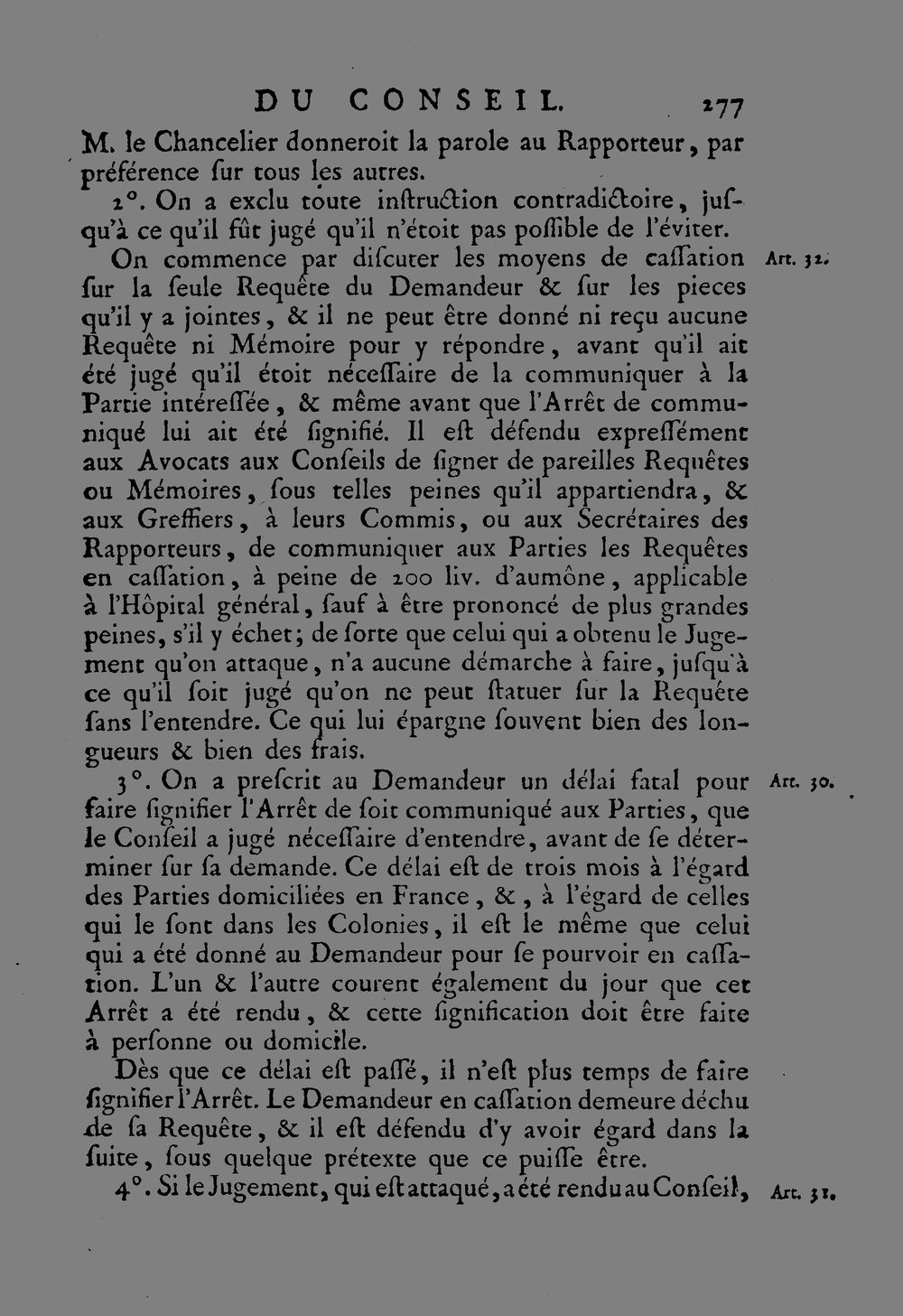 DU CONSEIL. 277

M. le Chancelier donneroit la parole au Rapporteur, par préférence ſur tous les autres.

2°. On a exclu toute inſtruction contradictoire, juſqu'à ce qu'il fût jugé qu'il n'étoit pas poſſible de l'éviter.

On commence par diſcuter les moyens de caſſation ſur la ſeule Requête du Demandeur & ſur les pieces qu'il y a jointes, & il ne peut être donné ni reçu aucune Requête ni Mémoire pour y répondre, avant qu'il ait été jugé qu'il étoit néceſſaire de la communiquer à la Partie intéreſſée, & même avant que l'Arrêt de communiqué lui ait été ſignifié. Il eſt défendu expreſſément aux Avocats aux Conſeils de ſigner de pareilles Requêtes ou Mémoires, ſous telles peines qu'il appartiendra, & aux Greffiers, à leurs Commis, ou aux Secrétaires des Rapporteurs, de communiquer aux Parties les Requêtes en caſſation, à peine de 200 liv. d'aumône, applicable à l'Hôpital général, ſauf à être prononcé de plus grandes peines, s'il y échet; de ſorte que celui qui a obtenu le Jugement qu'on attaque, n'a aucune démarche à faire, juſqu'à ce qu'il ſoit jugé qu'on ne peut ſtatuer ſur la Requête ſans l'entendre. Ce qui lui épargne ſouvent bien des longueurs & bien des frais.

Art. 32.

3°. On a preſcrit au Demandeur un délai fatal pour faire ſignifier l'Arrêt de ſoit communiqué aux Parties, que le Conſeil a jugé néceſſaire d'entendre, avant de ſe déterminer ſur ſa demande. Ce délai eſt de trois mois à l'égard des Parties domiciliées en France, &, à l'égard de celles qui le ſont dans les Colonies, il eſt le même que celui qui a été donné au Demandeur pour ſe pourvoir en caſſation. L'un & l'autre courent également du jour que cet Arrêt a été rendu, & cette ſignification doit être faite à perſonne ou domicile.

Art. 30.

Dès que ce délai eſt paſſé, il n'eſt plus temps de faire ſignifier l'Arrêt. Le Demandeur en caſſation demeure déchu de ſa Requête, & il eſt défendu d'y avoir égard dans la ſuite, ſous quelque prétexte que ce puiſſe être.

4°. Si le Jugement, qui eſt attaqué, a été rendu au Conſeil,

Art. 31.